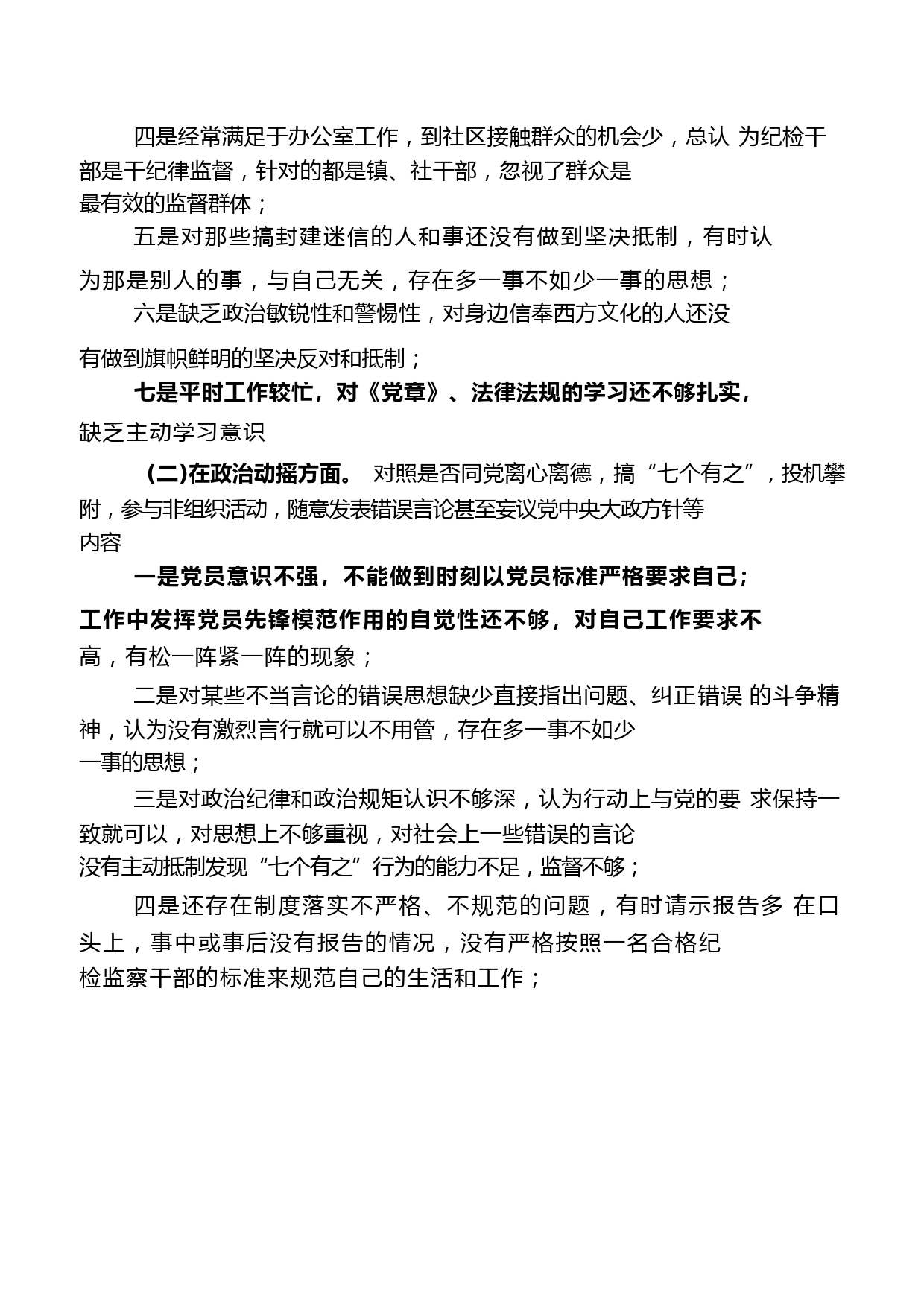 四是经常满足于办公室工作，到社区接触群众的机会少，总认 为纪检干部是干纪律监督，针对的都是镇、社干部，忽视了群众是最有效的监督群体；

五是对那些搞封建迷信的人和事还没有做到坚决抵制，有时认为那是别人的事，与自己无关，存在多一事不如少一事的思想；

六是缺乏政治敏锐性和警惕性，对身边信奉西方文化的人还没有做到旗帜鲜明的坚决反对和抵制；

七是平时工作较忙，对《党章》、法律法规的学习还不够扎实，缺乏主动学习意识

(二)在政治动摇方面。 对照是否同党离心离德，搞“七个有之”，投机攀附，参与非组织活动，随意发表错误言论甚至妄议党中央大政方针等内容

一是党员意识不强，不能做到时刻以党员标准严格要求自己；工作中发挥党员先锋模范作用的自觉性还不够，对自己工作要求不高，有松一阵紧一阵的现象；

二是对某些不当言论的错误思想缺少直接指出问题、纠正错误 的斗争精神，认为没有激烈言行就可以不用管，存在多一事不如少一事的思想；

三是对政治纪律和政治规矩认识不够深，认为行动上与党的要 求保持一致就可以，对思想上不够重视，对社会上一些错误的言论没有主动抵制发现“七个有之”行为的能力不足，监督不够；

四是还存在制度落实不严格、不规范的问题，有时请示报告多 在口头上，事中或事后没有报告的情况，没有严格按照一名合格纪检监察干部的标准来规范自己的生活和工作；